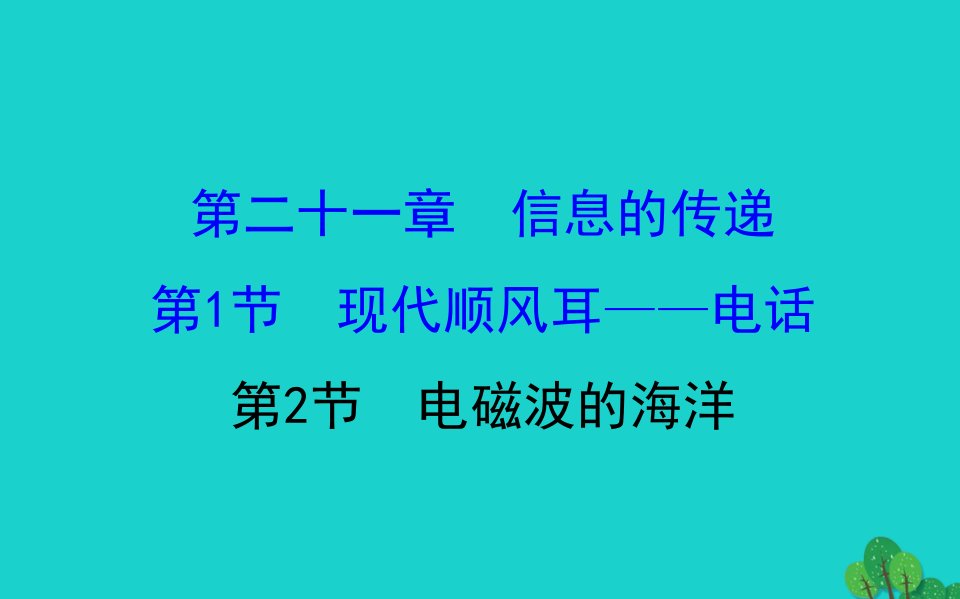 第二十一章　信息的传递

第1节　现代顺风耳——电话

第2节　电磁波的海洋